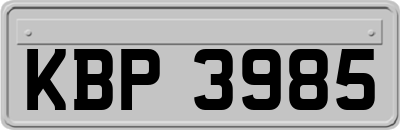 KBP 3985